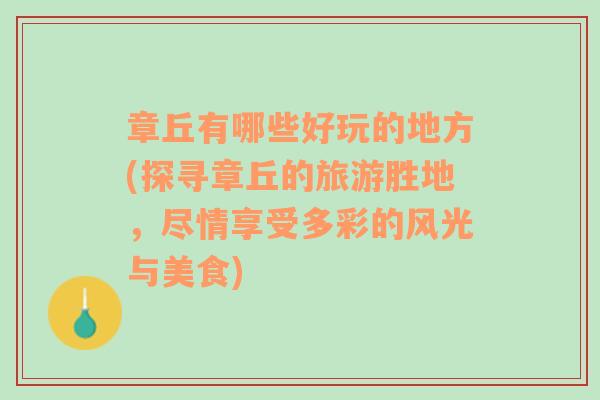 章丘有哪些好玩的地方(探寻章丘的旅游胜地，尽情享受多彩的风光与美食)